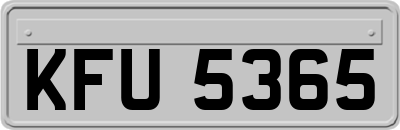 KFU 5365